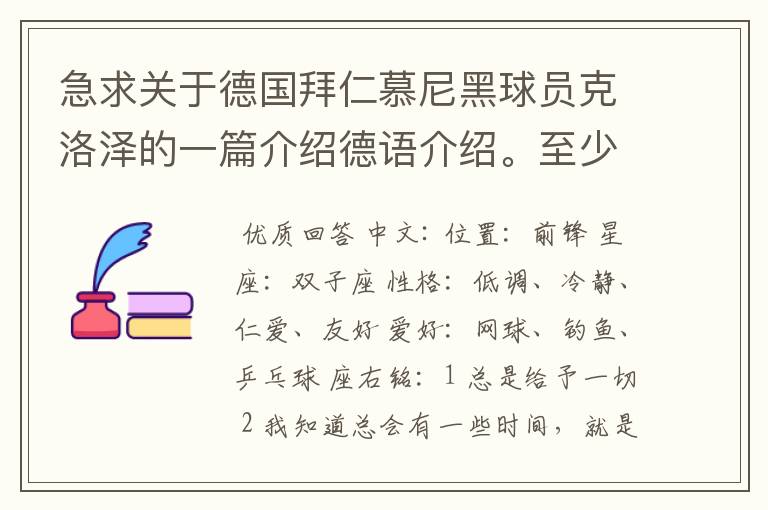 急求关于德国拜仁慕尼黑球员克洛泽的一篇介绍德语介绍。至少

优质回答 中文：位置：前锋 星座：双子座 性格：低调、冷静、仁爱、友好 爱好：网球、钓鱼、乒乓球 座右铭：1 总是给予一切 2 我知道总会有一些时间，就是